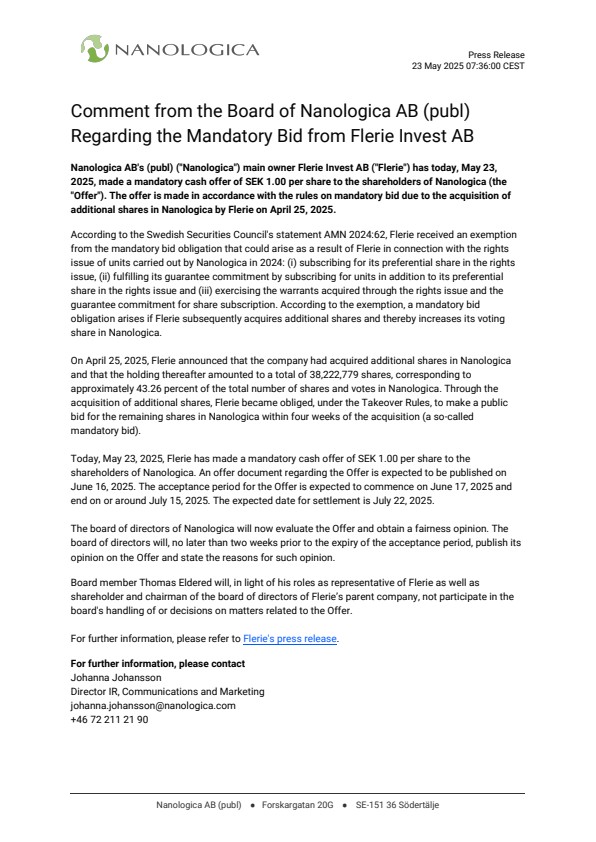 NANOLOGICA

Press Release
23 May 2025 07:36:00 CEST

Comment from the Board of Nanologica AB (publ) Regarding the Mandatory Bid from Flerie Invest AB

Nanologica AB's (publ) ("Nanologica") main owner Flerie Invest AB ("Flerie") has today, May 23, 2025, made a mandatory cash offer of SEK 1.00 per share to the shareholders of Nanologica (the "Offer"). The offer is made in accordance with the rules on mandatory bid due to the acquisition of additional shares in Nanologica by Flerie on April 25, 2025.

According to the Swedish Securities Council's statement AMN 2024:62, Flerie received an exemption from the mandatory bid obligation that could arise as a result of Flerie in connection with the rights issue of units carried out by Nanologica in 2024: (i) subscribing for its preferential share in the rights issue, (ii) fulfilling its guarantee commitment by subscribing for units in addition to its preferential share in the rights issue and (iii) exercising the warrants acquired through the rights issue and the guarantee commitment for share subscription. According to the exemption, a mandatory bid obligation arises if Flerie subsequently acquires additional shares and thereby increases its voting share in Nanologica.

On April 25, 2025, Flerie announced that the company had acquired additional shares in Nanologica and that the holding thereafter amounted to a total of 38,222,779 shares, corresponding to approximately 43.26 percent of the total number of shares and votes in Nanologica. Through the acquisition of additional shares, Flerie became obliged, under the Takeover Rules, to make a public bid for the remaining shares in Nanologica within four weeks of the acquisition (a so-called mandatory bid).

Today, May 23, 2025, Flerie has made a mandatory cash offer of SEK 1.00 per share to the shareholders of Nanologica. An offer document regarding the Offer is expected to be published on June 16, 2025. The acceptance period for the Offer is expected to commence on June 17, 2025 and end on or around July 15, 2025. The expected date for settlement is July 22, 2025.

The board of directors of Nanologica will now evaluate the Offer and obtain a fairness opinion. The board of directors will, no later than two weeks prior to the expiry of the acceptance period, publish its opinion on the Offer and state the reasons for such opinion.

Board member Thomas Eldered will, in light of his roles as representative of Flerie as well as shareholder and chairman of the board of directors of Flerie's parent company, not participate in the board's handling of or decisions on matters related to the Offer.

For further information, please refer to Flerie's press release.

For further information, please contact
Johanna Johansson
Director IR, Communications and Marketing
johanna.johansson@nanologica.com
+46 72 211 21 90

Nanologica AB (publ) • Forskargatan 20G • SE-151 36 Södertälje